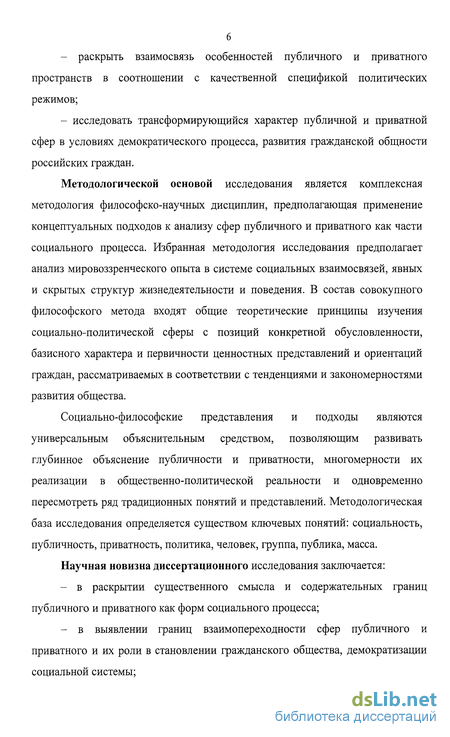 6

– раскрыть взаимосвязь особенностей публичного и приватного пространств в соотношении с качественной спецификой политических режимов;

– исследовать трансформирующийся характер публичной и приватной сфер в условиях демократического процесса, развития гражданской общности российских граждан.

Методологической основой исследования является комплексная методология философско-научных дисциплин, предполагающая применение концептуальных подходов к анализу сфер публичного и приватного как части социального процесса. Избранная методология исследования предполагает анализ мировоззренческого опыта в системе социальных взаимосвязей, явных и скрытых структур жизнедеятельности и поведения. В состав совокупного философского метода входят общие теоретические принципы изучения социально-политической сферы с позиций конкретной обусловленности, базисного характера и первичности ценностных представлений и ориентаций граждан, рассматриваемых в соответствии с тенденциями и закономерностями развития общества.

Социально-философские представления и подходы являются универсальным объяснительным средством, позволяющим развивать глубинное объяснение публичности и приватности, многомерности их реализации в общественно-политической реальности и одновременно пересмотреть ряд традиционных понятий и представлений. Методологическая база исследования определяется существом ключевых понятий: социальность, публичность, приватность, политика, человек, группа, публика, масса.

Научная новизна диссертационного исследования заключается:

– в раскрытии существенного смысла и содержательных границ публичного и приватного как форм социального процесса;

– в выявлении границ взаимопереходности сфер публичного и приватного и их роли в становлении гражданского общества, демократизации социальной системы;

dsLib.net
библиотека диссертаций